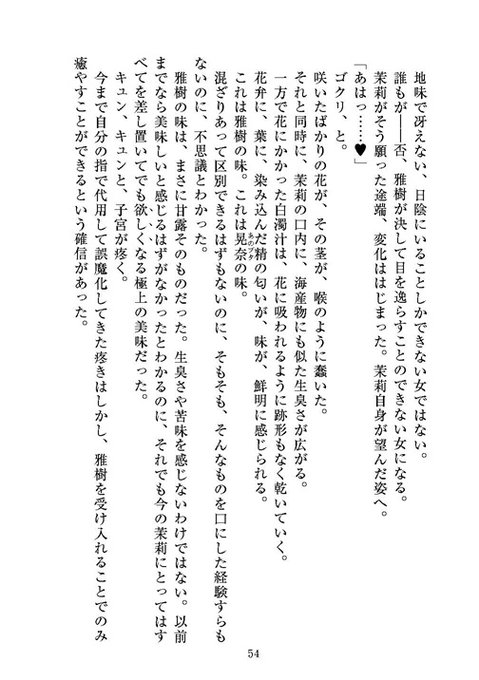 地味で冴えない、日陰にいることしかできない女ではない。
誰もが――否、雅樹が決して目を逸らすことのできない女になる。
茉莉がそう願った途端、変化ははじまった。茉莉自身が望んだ姿へ。
「あはっ……♥」
ゴクリ、と。
咲いたばかりの花が、その茎が、喉のように蠢いた。
それと同時に、茉莉の口内に、海産物にも似た生臭さが広がる。
一方で花にかかった白濁汁は、花に吸われるように跡形もなく乾いていく。
花弁に、葉に、染み込んだ精の匂いが、味が、鮮明に感じられる。
これは雅樹の味。これは晃奈の味。
混ざりあって区別できるはずもないのに、そもそも、そんなものを口にした経験すらもないのに、不思議とわかった。
雅樹の味は、まさに甘露そのものだった。生臭さや苦味を感じないわけではない。以前までなら美味しいと感じるはずがなかったとわかるのに、それでも今の茉莉にとってはすべてを差し置いてでも欲しくなる極上の美味だった。
キュン、キュンと、子宮が疼く。
今まで自分の指で代用して誤魔化してきた疼きはしかし、雅樹を受け入れることでのみ癒やすことができるという確信があった。

54